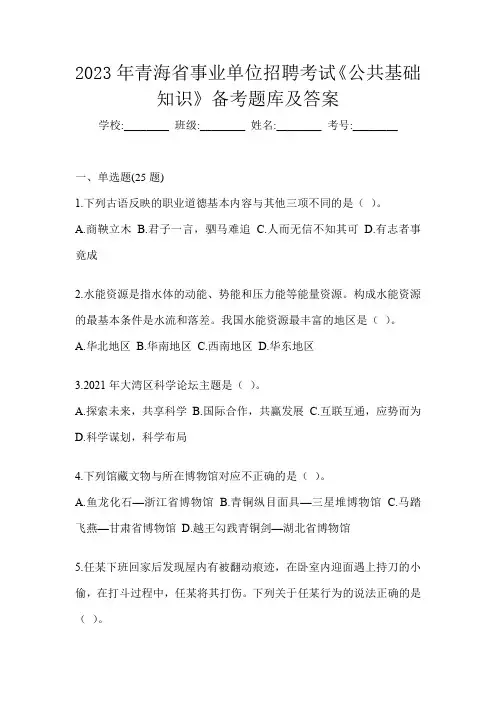 2023年青海省事业单位招聘考试《公共基础知识》备考题库及答案

学校:________ 班级:________ 姓名:________ 考号:________

一、单选题(25题)

1.下列古语反映的职业道德基本内容与其他三项不同的是（ ）。

A.商鞅立木 B.君子一言，驷马难追 C.人而无信不知其可 D.有志者事竟成

2.水能资源是指水体的动能、势能和压力能等能量资源。构成水能资源的最基本条件是水流和落差。我国水能资源最丰富的地区是（ ）。

A.华北地区 B.华南地区 C.西南地区 D.华东地区

3.2021年大湾区科学论坛主题是（ ）。

A.探索未来，共享科学 B.国际合作，共赢发展 C.互联互通，应势而为 D.科学谋划，科学布局

4.下列馆藏文物与所在博物馆对应不正确的是（ ）。

A.鱼龙化石—浙江省博物馆 B.青铜纵目面具—三星堆博物馆 C.马踏飞燕—甘肃省博物馆 D.越王勾践青铜剑—湖北省博物馆

5.任某下班回家后发现屋内有被翻动痕迹，在卧室内迎面遇上持刀的小偷，在打斗过程中，任某将其打伤。下列关于任某行为的说法正确的是（ ）。